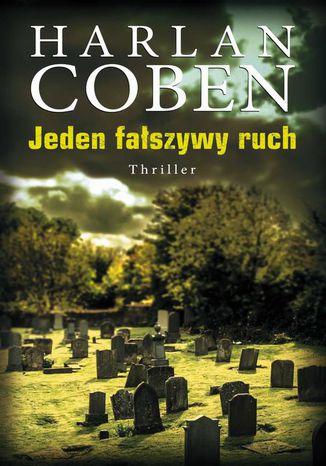 HARLAN
COBEN
Jeden fałszywy ruch
Thriller